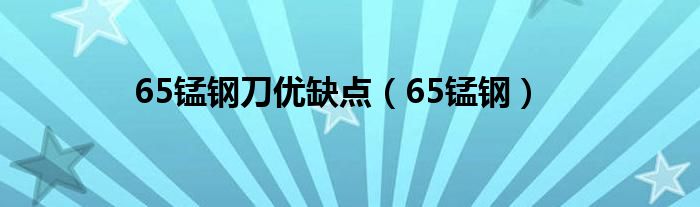 65锰钢刀优缺点（65锰钢）